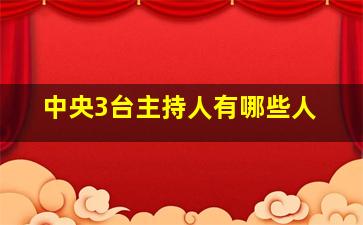 中央3台主持人有哪些人